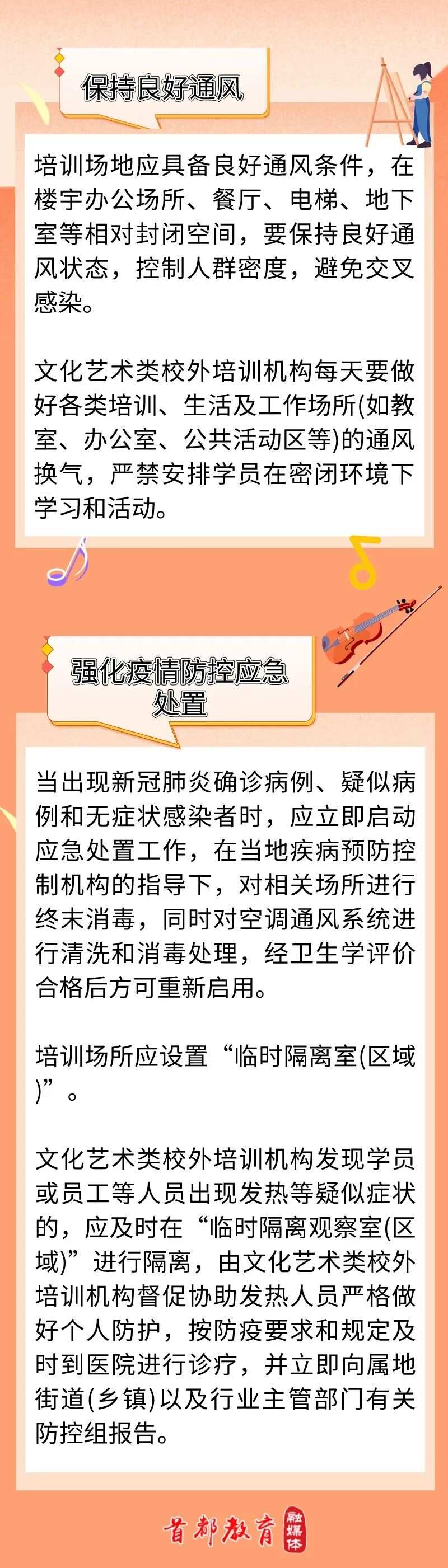 保持良好通风

培训场地应具备良好通风条件，在楼宇办公场所、餐厅、电梯、地下室等相对封闭空间，要保持良好通风状态，控制人群密度，避免交叉感染。

文化艺术类校外培训机构每天要做好各类培训、生活及工作场所(如教室、办公室、公共活动区等)的通风换气，严禁安排学员在密闭环境下学习和活动。

强化疫情防控应急处置

当出现新冠肺炎确诊病例、疑似病例和无症状感染者时，应立即启动应急处置工作，在当地疾病预防控制机构的指导下，对相关场所进行终末消毒，同时对空调通风系统进行清洗和消毒处理，经卫生学评价合格后方可重新启用。

培训场所应设置“临时隔离室(区域)”。

文化艺术类校外培训机构发现学员或员工等人员出现发热等疑似症状的，应及时在“临时隔离观察室(区域)”进行隔离，由文化艺术类校外培训机构督促协助发热人员严格做好个人防护，按防疫要求和规定及时到医院进行诊疗，并立即向属地街道(乡镇)以及行业主管部门有关防控组报告。

首都教育 融媒体